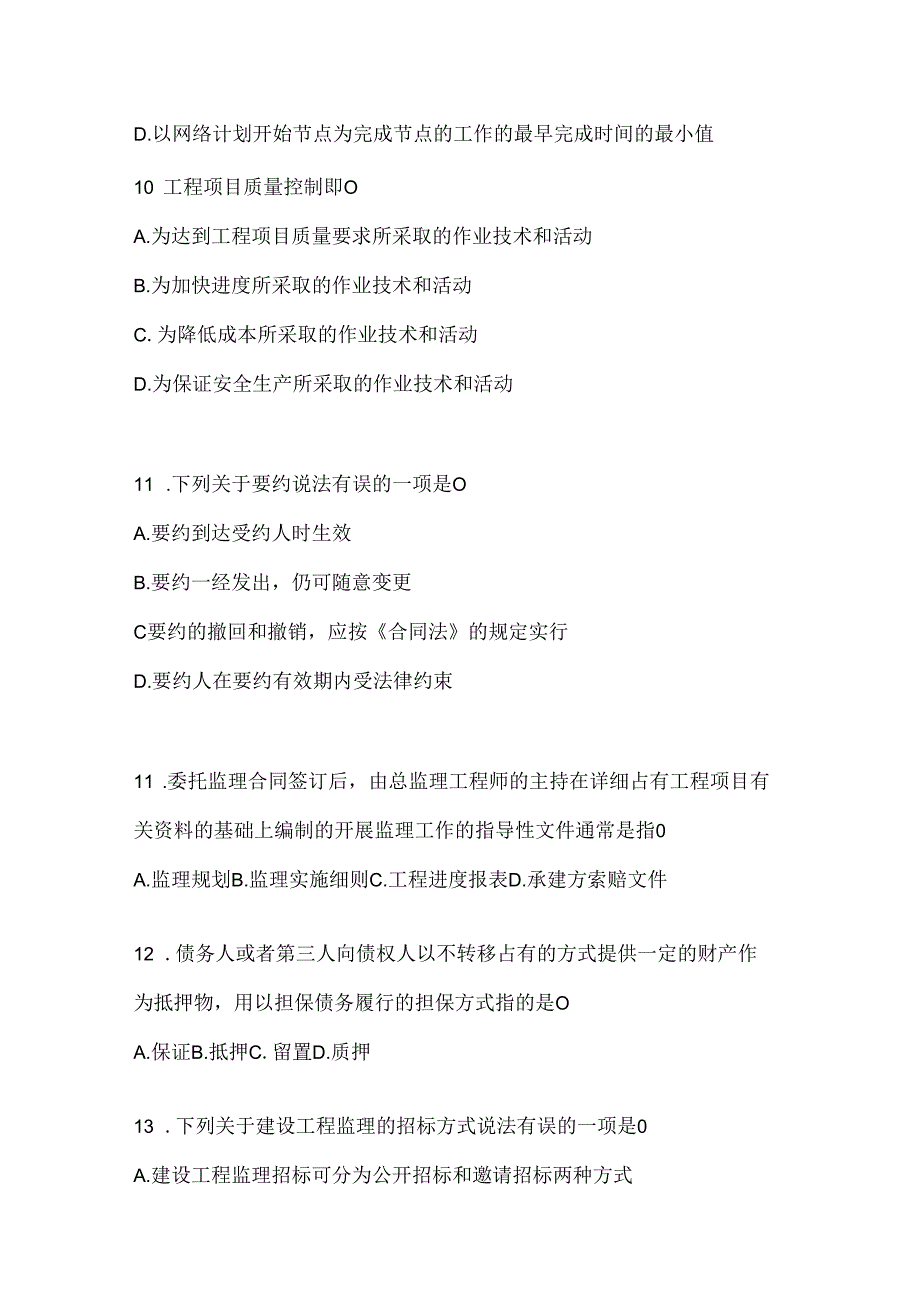 D.以网络计划开始节点为完成节点的工作的最早完成时间的最小值

10 工程项目质量控制即O

A.为达到工程项目质量要求所采取的作业技术和活动

B.为加快进度所采取的作业技术和活动

C. 为降低成本所采取的作业技术和活动

D.为保证安全生产所采取的作业技术和活动

11 .下列关于要约说法有误的一项是O

A.要约到达受约人时生效

B.要约一经发出，仍可随意变更

C要约的撤回和撤销，应按《合同法》的规定实行

D.要约人在要约有效期内受法律约束

11 .委托监理合同签订后，由总监理工程师的主持在详细占有工程项目有关资料的基础上编制的开展监理工作的指导性文件通常是指0

A.监理规划B.监理实施细则C.工程进度报表D.承建方索赔文件

12 . 债务人或者第三人向债权人以不转移占有的方式提供一定的财产作为抵押物，用以担保债务履行的担保方式指的是O

A.保证B.抵押C. 留置D.质押

13 . 下列关于建设工程监理的招标方式说法有误的一项是0

A.建设工程监理招标可分为公开招标和邀请招标两种方式